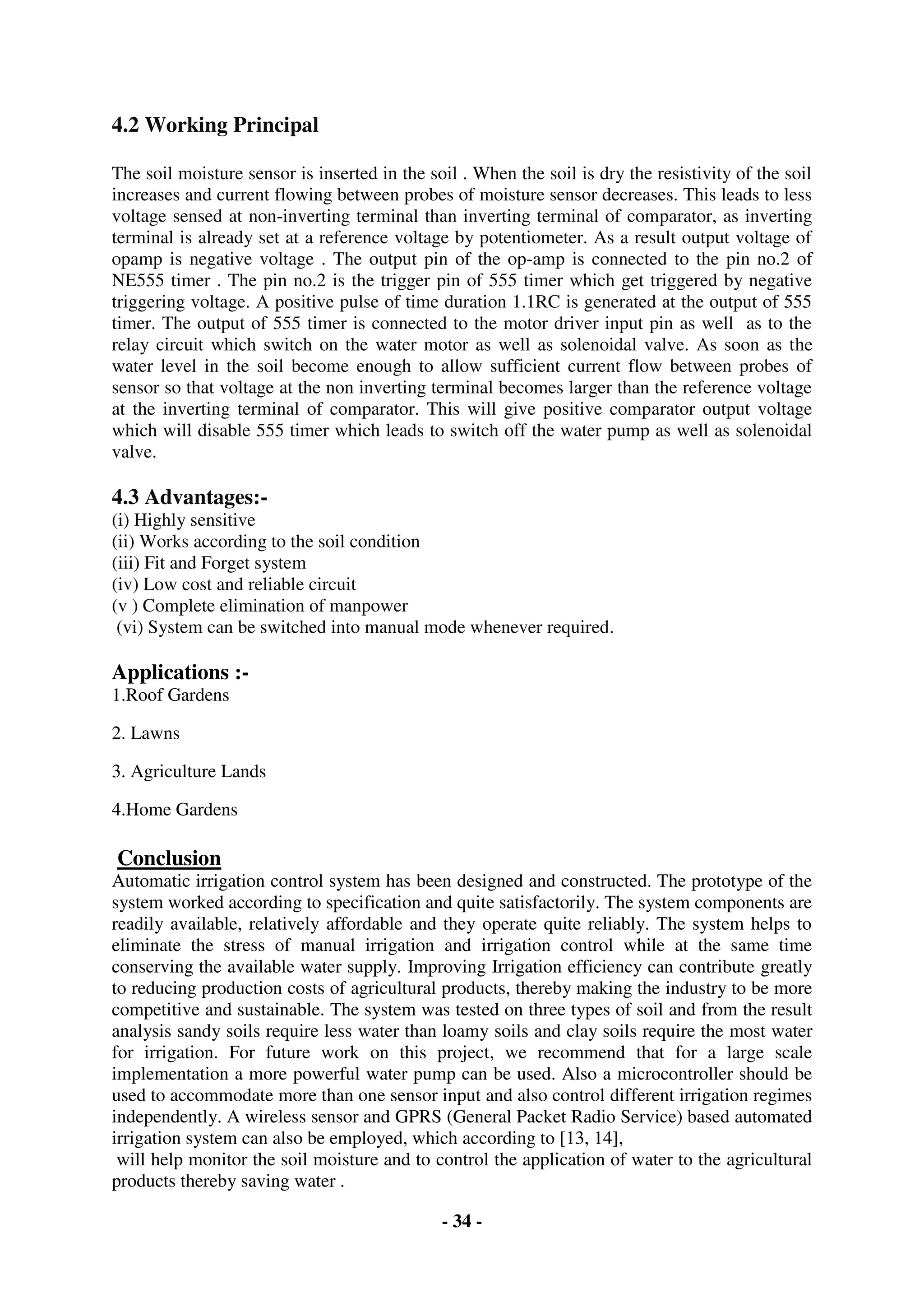 4.2 Working Principal

The soil moisture sensor is inserted in the soil . When the soil is dry the resistivity of the soil increases and current flowing between probes of moisture sensor decreases. This leads to less voltage sensed at non-inverting terminal than inverting terminal of comparator, as inverting terminal is already set at a reference voltage by potentiometer. As a result output voltage of opamp is negative voltage . The output pin of the op-amp is connected to the pin no.2 of NE555 timer . The pin no.2 is the trigger pin of 555 timer which get triggered by negative triggering voltage. A positive pulse of time duration 1.1RC is generated at the output of 555 timer. The output of 555 timer is connected to the motor driver input pin as well as to the relay circuit which switch on the water motor as well as solenoidal valve. As soon as the water level in the soil become enough to allow sufficient current flow between probes of sensor so that voltage at the non inverting terminal becomes larger than the reference voltage at the inverting terminal of comparator. This will give positive comparator output voltage which will disable 555 timer which leads to switch off the water pump as well as solenoidal valve.

4.3 Advantages:-
(i) Highly sensitive
(ii) Works according to the soil condition
(iii) Fit and Forget system
(iv) Low cost and reliable circuit
(v ) Complete elimination of manpower
(vi) System can be switched into manual mode whenever required.

Applications :-
1.Roof Gardens

2. Lawns

3. Agriculture Lands

4.Home Gardens

Conclusion
Automatic irrigation control system has been designed and constructed. The prototype of the system worked according to specification and quite satisfactorily. The system components are readily available, relatively affordable and they operate quite reliably. The system helps to eliminate the stress of manual irrigation and irrigation control while at the same time conserving the available water supply. Improving Irrigation efficiency can contribute greatly to reducing production costs of agricultural products, thereby making the industry to be more competitive and sustainable. The system was tested on three types of soil and from the result analysis sandy soils require less water than loamy soils and clay soils require the most water for irrigation. For future work on this project, we recommend that for a large scale implementation a more powerful water pump can be used. Also a microcontroller should be used to accommodate more than one sensor input and also control different irrigation regimes independently. A wireless sensor and GPRS (General Packet Radio Service) based automated irrigation system can also be employed, which according to [13, 14],
will help monitor the soil moisture and to control the application of water to the agricultural products thereby saving water .

- 34 -